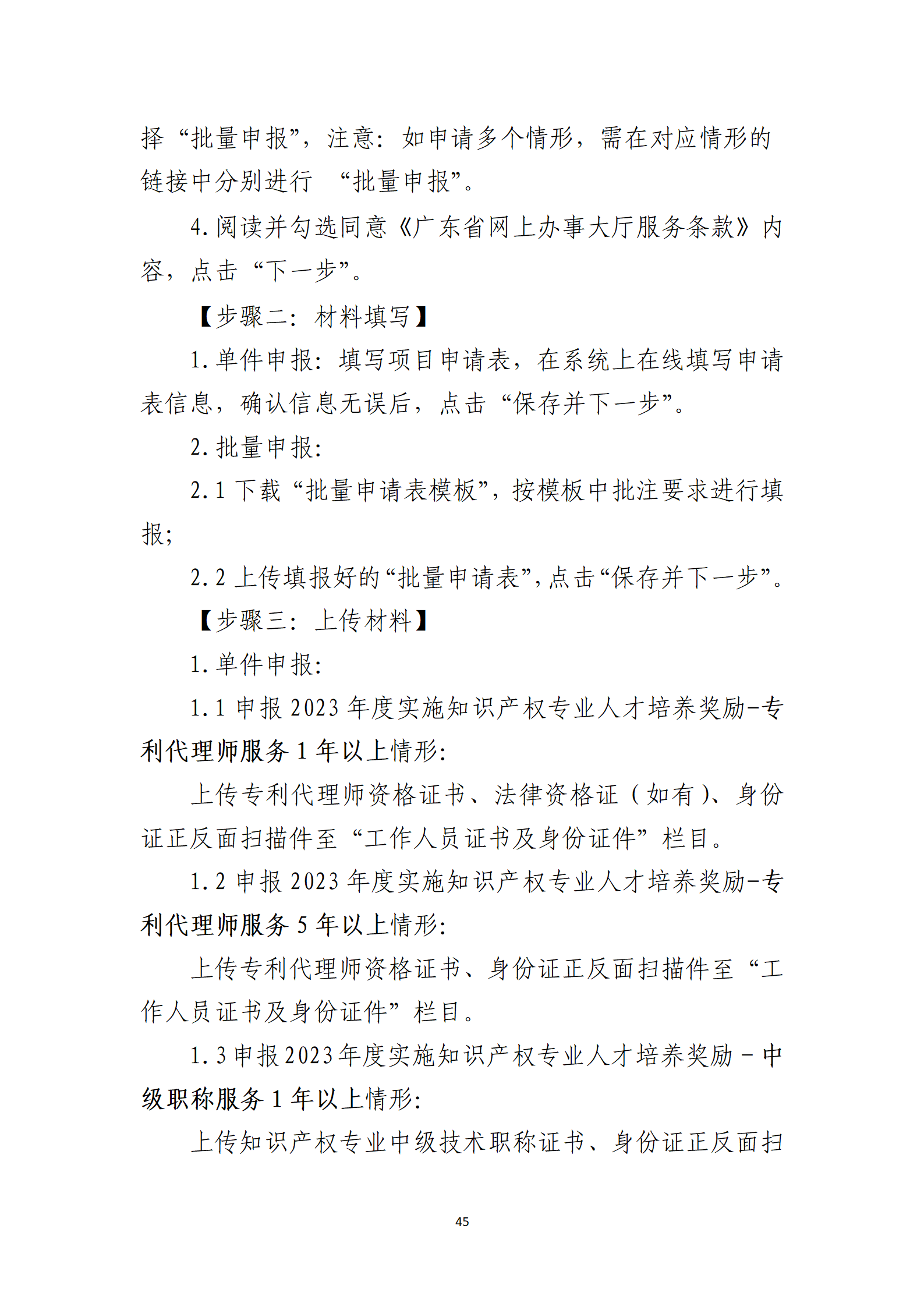 择“批量申报”，注意：如申请多个情形，需在对应情形的链接中分别进行 “批量申报”。

4.阅读并勾选同意《广东省网上办事大厅服务条款》内容，点击“下一步”。

【步骤二：材料填写】

1.单件申报：填写项目申请表，在系统上在线填写申请表信息，确认信息无误后，点击“保存并下一步”。

2.批量申报：

2.1 下载“批量申请表模板”，按模板中批注要求进行填报；

2.2 上传填报好的“批量申请表”，点击“保存并下一步”。

【步骤三：上传材料】

1.单件申报：

1.1 申报 2023 年度实施知识产权专业人才培养奖励-专利代理师服务 1 年以上情形：

上传专利代理师资格证书、法律资格证（如有）、身份证正反面扫描件至“工作人员证书及身份证件”栏目。

1.2 申报 2023 年度实施知识产权专业人才培养奖励-专利代理师服务 5 年以上情形：

上传专利代理师资格证书、身份证正反面扫描件至“工作人员证书及身份证件”栏目。

1.3 申报 2023 年度实施知识产权专业人才培养奖励－中级职称服务 1 年以上情形：

上传知识产权专业中级技术职称证书、身份证正反面扫

45